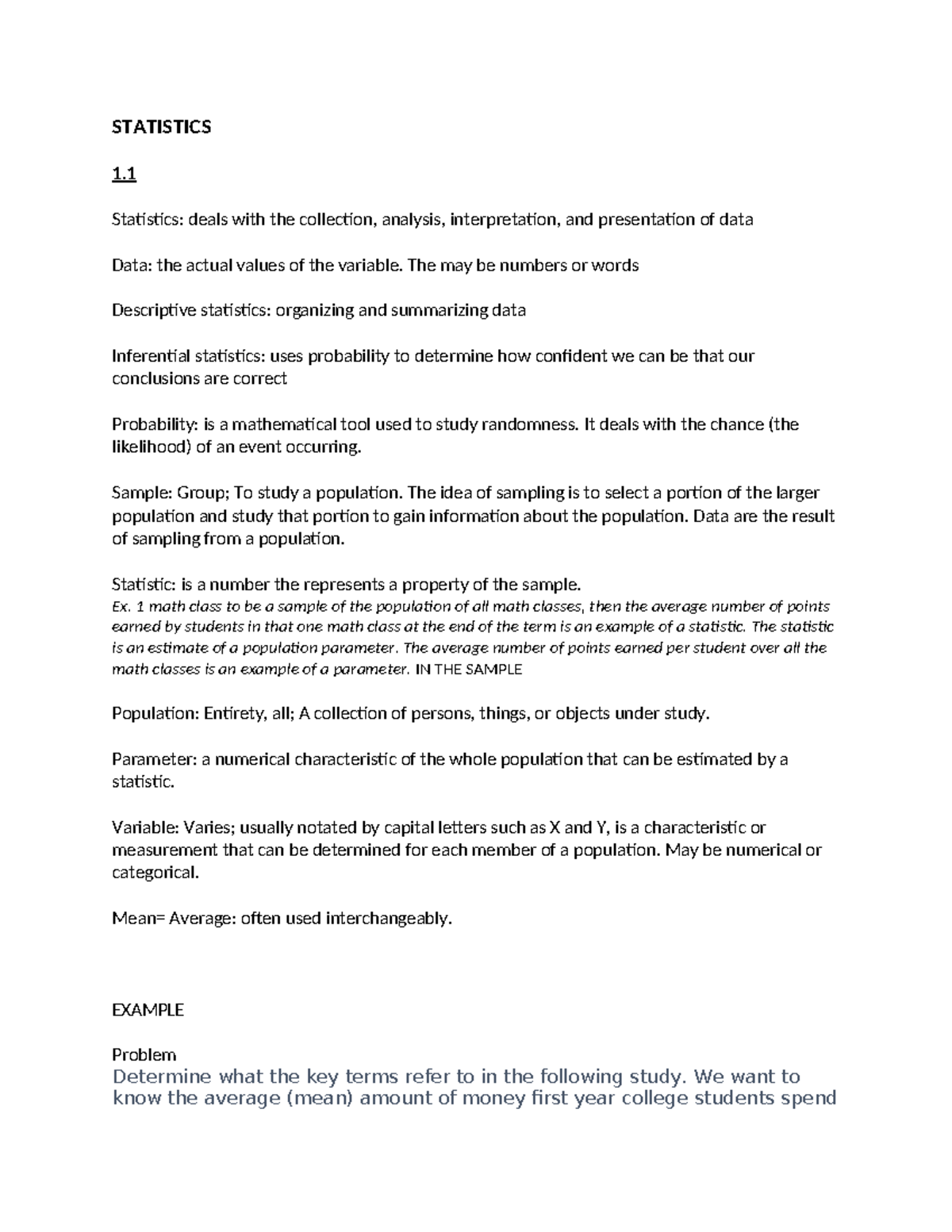 STATISTICS

1.1

Statistics: deals with the collection, analysis, interpretation, and presentation of data

Data: the actual values of the variable. The may be numbers or words

Descriptive statistics: organizing and summarizing data

Inferential statistics: uses probability to determine how confident we can be that our conclusions are correct

Probability: is a mathematical tool used to study randomness. It deals with the chance (the likelihood) of an event occurring.

Sample: Group; To study a population. The idea of sampling is to select a portion of the larger population and study that portion to gain information about the population. Data are the result of sampling from a population.

Statistic: is a number the represents a property of the sample.
Ex. 1 math class to be a sample of the population of all math classes, then the average number of points earned by students in that one math class at the end of the term is an example of a statistic. The statistic is an estimate of a population parameter. The average number of points earned per student over all the math classes is an example of a parameter. IN THE SAMPLE

Population: Entirety, all; A collection of persons, things, or objects under study.

Parameter: a numerical characteristic of the whole population that can be estimated by a statistic.

Variable: Varies; usually notated by capital letters such as X and Y, is a characteristic or measurement that can be determined for each member of a population. May be numerical or categorical.

Mean= Average: often used interchangeably.

EXAMPLE

Problem
Determine what the key terms refer to in the following study. We want to know the average (mean) amount of money first year college students spend